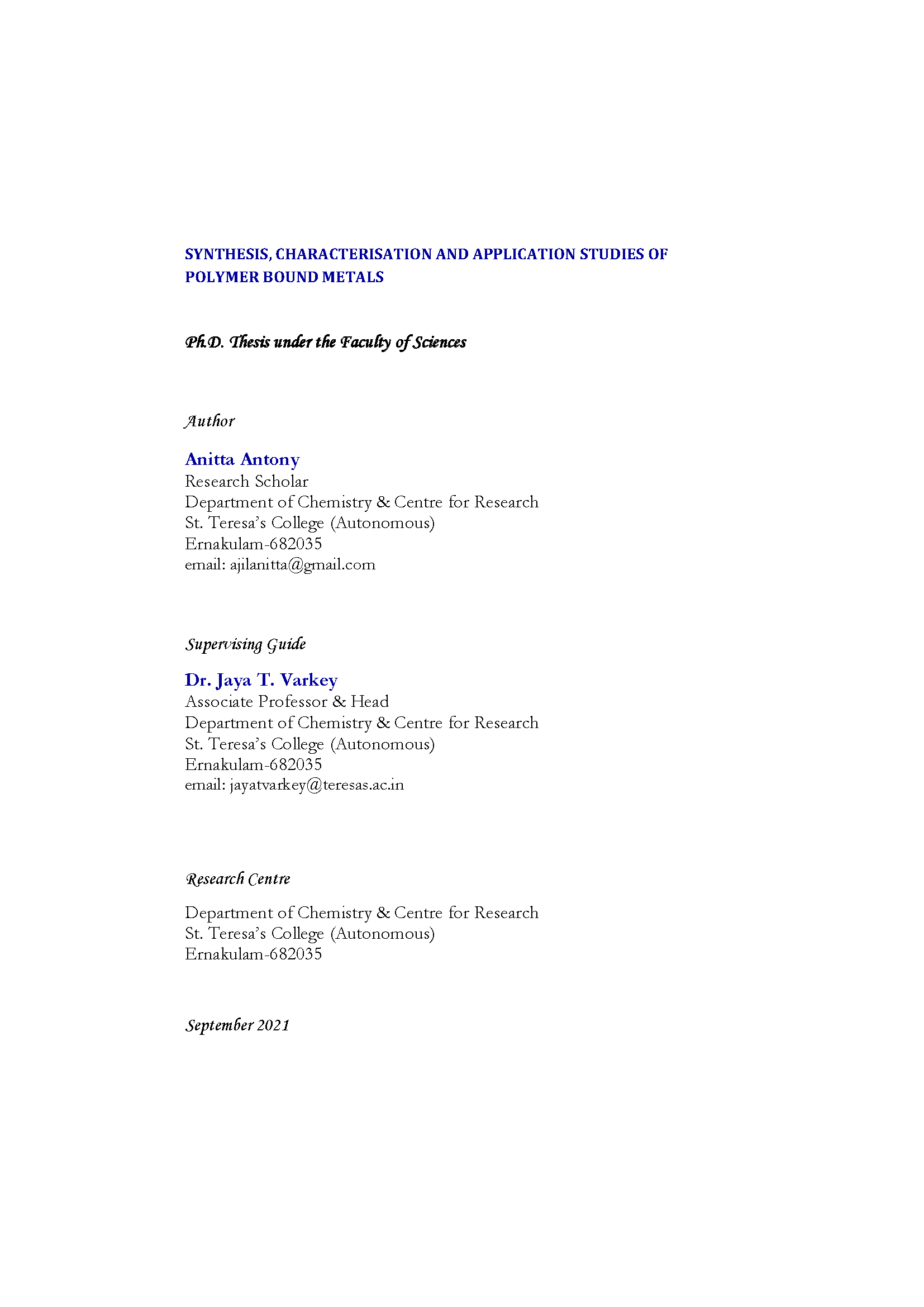 SYNTHESIS, CHARACTERISATION AND APPLICATION STUDIES OF POLYMER BOUND METALS

Ph.D. Thesis under the Faculty of Sciences

Author

Anitta Antony
Research Scholar
Department of Chemistry & Centre for Research
St. Teresa's College (Autonomous)
Ernakulam-682035
email: ajilanitta@gmail.com

Supervising Guide

Dr. Jaya T. Varkey
Associate Professor & Head
Department of Chemistry & Centre for Research
St. Teresa's College (Autonomous)
Ernakulam-682035
email: jayatvarkey@teresas.ac.in

Research Centre

Department of Chemistry & Centre for Research
St. Teresa's College (Autonomous)
Ernakulam-682035

September 2021